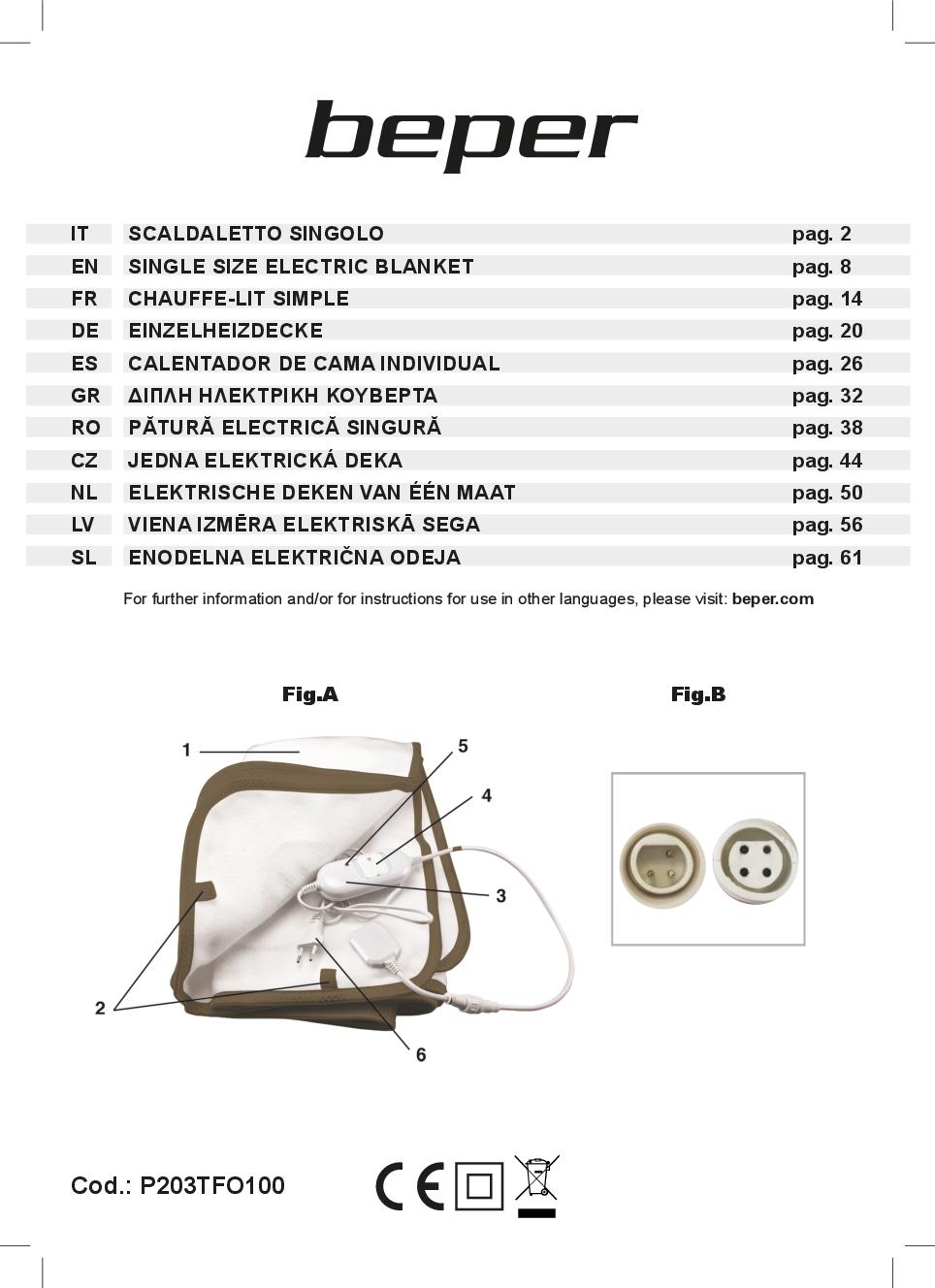 beper

| IT | SCALDALETTO SINGOLO | pag. 2 |
|---|---|---|
| EN | SINGLE SIZE ELECTRIC BLANKET | pag. 8 |
| FR | CHAUFFE-LIT SIMPLE | pag. 14 |
| DE | EINZELHEIZDECKE | pag. 20 |
| ES | CALENTADOR DE CAMA INDIVIDUAL | pag. 26 |
| GR | ΔΙΠΛΗ ΗΛΕΚΤΡΙΚΗ ΚΟΥΒΕΡΤΑ | pag. 32 |
| RO | PĂTURĂ ELECTRICĂ SINGURĂ | pag. 38 |
| CZ | JEDNA ELEKTRICKÁ DEKA | pag. 44 |
| NL | ELEKTRISCHE DEKEN VAN ÉÉN MAAT | pag. 50 |
| LV | VIENA IZMĒRA ELEKTRISKĀ SEGA | pag. 56 |
| SL | ENODELNA ELEKTRIČNA ODEJA | pag. 61 |

For further information and/or for instructions for use in other languages, please visit: beper.com

Fig.A

1
5
4
3
2
6

Fig.B

Cod.: P203TFO100

CE